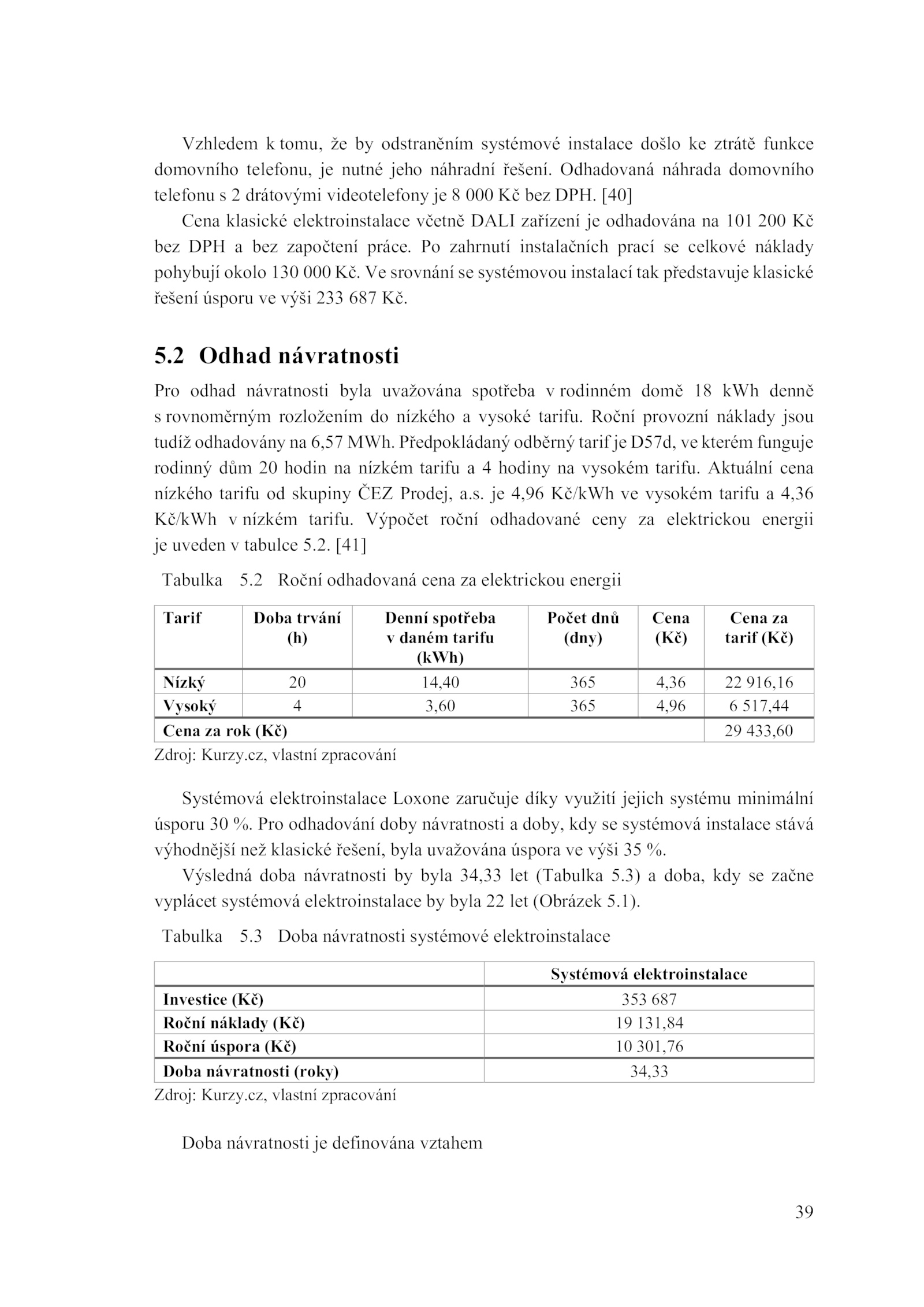 Vzhledem k tomu, že by odstraněním systémové instalace došlo ke ztrátě funkce domovního telefonu, je nutné jeho náhradní řešení. Odhadovaná náhrada domovního telefonu s 2 drátovými videotelefony je 8 000 Kč bez DPH. [40]

Cena klasické elektroinstalace včetně DALI zařízení je odhadována na 101 200 Kč bez DPH a bez započtení práce. Po zahrnutí instalačních prací se celkové náklady pohybují okolo 130 000 Kč. Ve srovnání se systémovou instalací tak představuje klasické řešení úsporu ve výši 233 687 Kč.

5.2 Odhad návratnosti

Pro odhad návratnosti byla uvažována spotřeba v rodinném domě 18 kWh denně s rovnoměrným rozložením do nízkého a vysoké tarifu. Roční provozní náklady jsou tudíž odhadovány na 6,57 MWh. Předpokládaný odběrný tarif je D57d, ve kterém funguje rodinný dům 20 hodin na nízkém tarifu a 4 hodiny na vysokém tarifu. Aktuální cena nízkého tarifu od skupiny ČEZ Prodej, a.s. je 4,96 Kč/kWh ve vysokém tarifu a 4,36 Kč/kWh v nízkém tarifu. Výpočet roční odhadované ceny za elektrickou energii je uveden v tabulce 5.2. [41]

Tabulka 5.2 Roční odhadovaná cena za elektrickou energii

| Tarif | Doba trvání (h) | Denní spotřeba v daném tarifu (kWh) | Počet dnů (dny) | Cena (Kč) | Cena za tarif (Kč) |
|---|---|---|---|---|---|
| Nízký | 20 | 14,40 | 365 | 4,36 | 22 916,16 |
| Vysoký | 4 | 3,60 | 365 | 4,96 | 6 517,44 |
| Cena za rok (Kč) | | | | | 29 433,60 |

Zdroj: Kurzy.cz, vlastní zpracování

Systémová elektroinstalace Loxone zaručuje díky využití jejich systému minimální úsporu 30 %. Pro odhadování doby návratnosti a doby, kdy se systémová instalace stává výhodnější než klasické řešení, byla uvažována úspora ve výši 35 %.

Výsledná doba návratnosti by byla 34,33 let (Tabulka 5.3) a doba, kdy se začne vyplácet systémová elektroinstalace by byla 22 let (Obrázek 5.1).

Tabulka 5.3 Doba návratnosti systémové elektroinstalace

| | Systémová elektroinstalace |
|---|---|
| Investice (Kč) | 353 687 |
| Roční náklady (Kč) | 19 131,84 |
| Roční úspora (Kč) | 10 301,76 |
| Doba návratnosti (roky) | 34,33 |

Zdroj: Kurzy.cz, vlastní zpracování

Doba návratnosti je definována vztahem

39